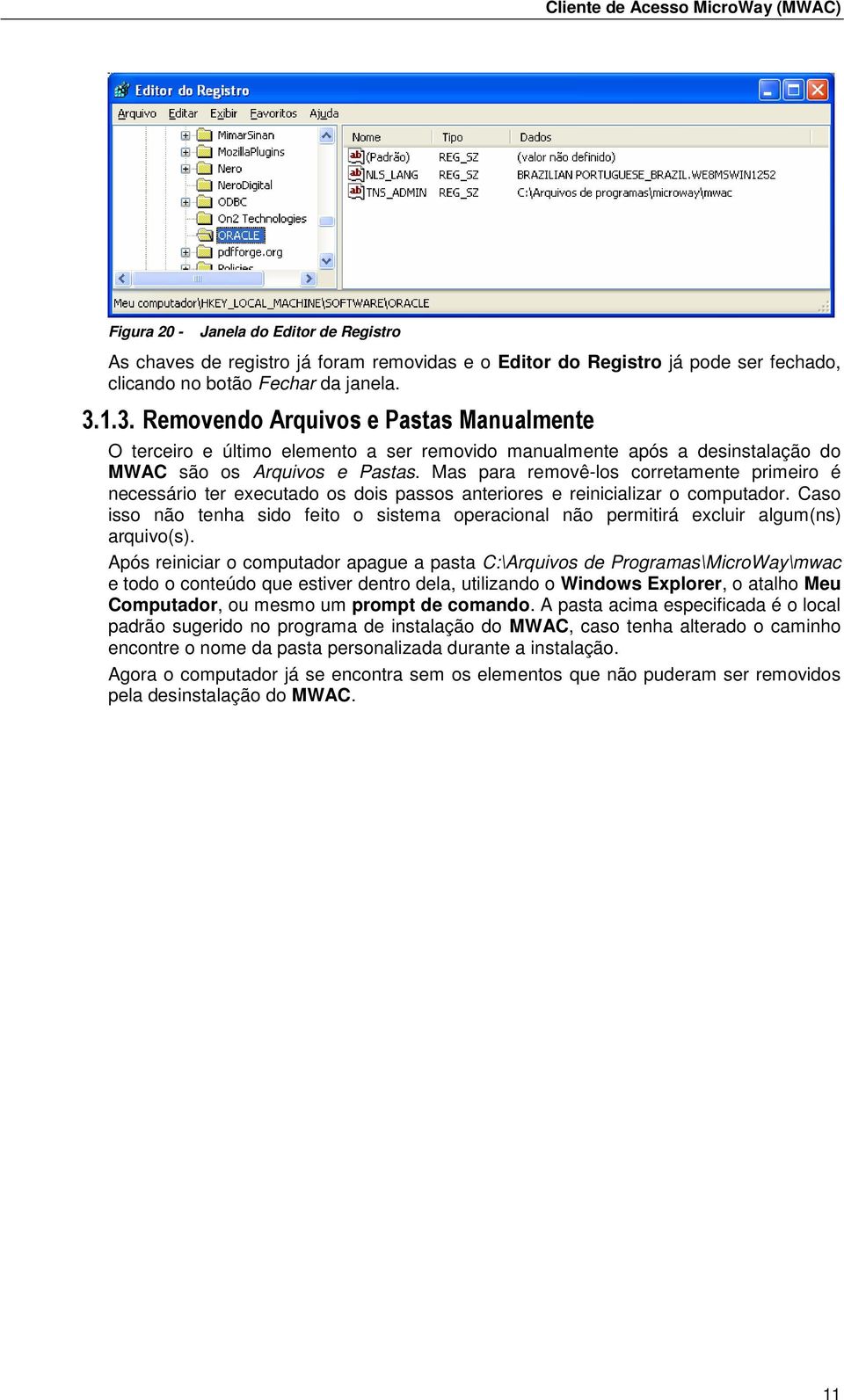 Cliente de Acesso MicroWay (MWAC)

Editor do Registro

Arquivo Editar Exibir Favoritos Ajuda

MimarSinan
MozillaPlugins
Nero
NeroDigital
ODBC
On2 Technologies
ORACLE
pdfforge.org
Policies

| Nome | Tipo | Dados |
|---|---|---|
| (Padrão) | REG_SZ | (valor não definido) |
| NLS_LANG | REG_SZ | BRAZILIAN PORTUGUESE_BRAZIL.WE8MSWIN1252 |
| TNS_ADMIN | REG_SZ | C:\Arquivos de programas\microway\mwac |

Meu computador\HKEY_LOCAL_MACHINE\SOFTWARE\ORACLE

Figura 20 - Janela do Editor de Registro

As chaves de registro já foram removidas e o Editor do Registro já pode ser fechado, clicando no botão Fechar da janela.

3.1.3. Removendo Arquivos e Pastas Manualmente

O terceiro e último elemento a ser removido manualmente após a desinstalação do MWAC são os Arquivos e Pastas. Mas para removê-los corretamente primeiro é necessário ter executado os dois passos anteriores e reinicializar o computador. Caso isso não tenha sido feito o sistema operacional não permitirá excluir algum(ns) arquivo(s).

Após reiniciar o computador apague a pasta C:\Arquivos de Programas\MicroWay\mwac e todo o conteúdo que estiver dentro dela, utilizando o Windows Explorer, o atalho Meu Computador, ou mesmo um prompt de comando. A pasta acima especificada é o local padrão sugerido no programa de instalação do MWAC, caso tenha alterado o caminho encontre o nome da pasta personalizada durante a instalação.

Agora o computador já se encontra sem os elementos que não puderam ser removidos pela desinstalação do MWAC.

11